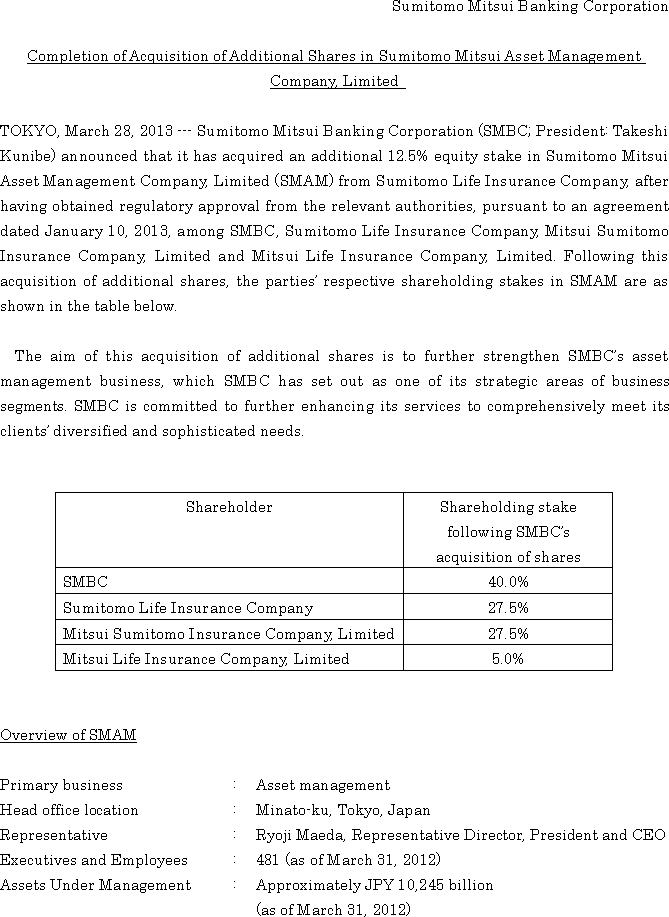 Sumitomo Mitsui Banking Corporation

Completion of Acquisition of Additional Shares in Sumitomo Mitsui Asset Management Company, Limited

TOKYO, March 28, 2013 --- Sumitomo Mitsui Banking Corporation (SMBC; President: Takeshi Kunibe) announced that it has acquired an additional 12.5% equity stake in Sumitomo Mitsui Asset Management Company, Limited (SMAM) from Sumitomo Life Insurance Company, after having obtained regulatory approval from the relevant authorities, pursuant to an agreement dated January 10, 2013, among SMBC, Sumitomo Life Insurance Company, Mitsui Sumitomo Insurance Company, Limited and Mitsui Life Insurance Company, Limited. Following this acquisition of additional shares, the parties' respective shareholding stakes in SMAM are as shown in the table below.

The aim of this acquisition of additional shares is to further strengthen SMBC's asset management business, which SMBC has set out as one of its strategic areas of business segments. SMBC is committed to further enhancing its services to comprehensively meet its clients' diversified and sophisticated needs.

| Shareholder | Shareholding stake following SMBC's acquisition of shares |
|---|---|
| SMBC | 40.0% |
| Sumitomo Life Insurance Company | 27.5% |
| Mitsui Sumitomo Insurance Company, Limited | 27.5% |
| Mitsui Life Insurance Company, Limited | 5.0% |

Overview of SMAM

Primary business : Asset management
Head office location : Minato-ku, Tokyo, Japan
Representative : Ryoji Maeda, Representative Director, President and CEO
Executives and Employees : 481 (as of March 31, 2012)
Assets Under Management : Approximately JPY 10,245 billion (as of March 31, 2012)